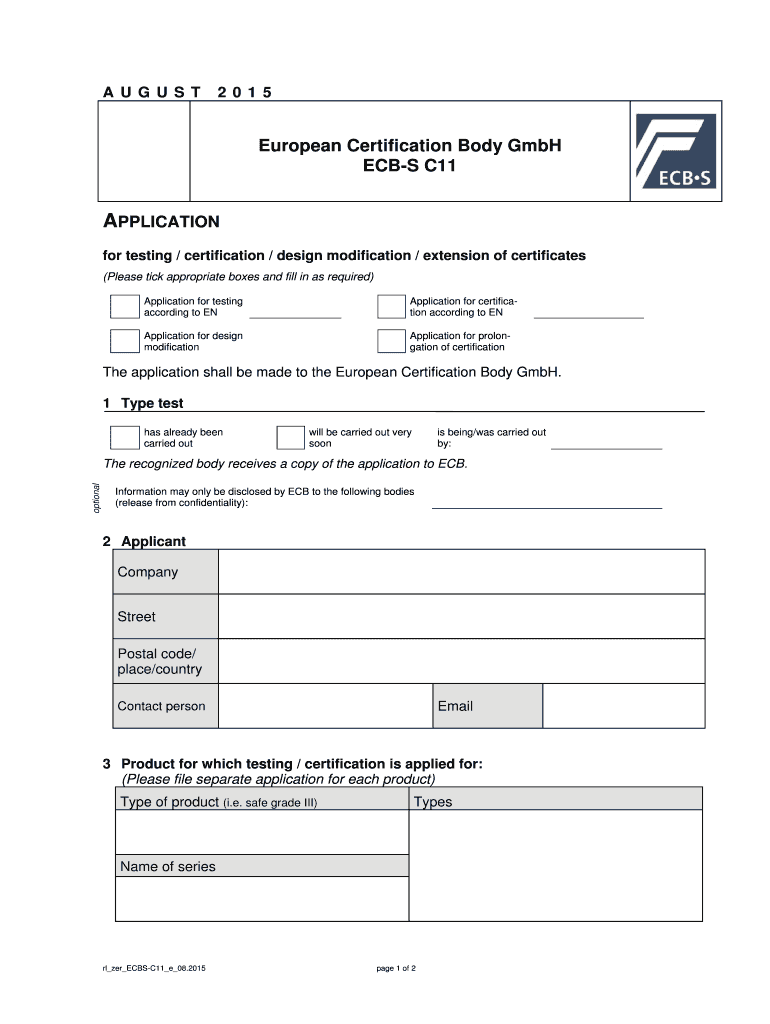 AUGUST 2015

European Certification Body GmbH
ECB-S C11

ECB•S

APPLICATION

for testing / certification / design modification / extension of certificates

(Please tick appropriate boxes and fill in as required)

Application for testing according to EN

Application for certification according to EN

Application for design modification

Application for prolongation of certification

The application shall be made to the European Certification Body GmbH.

1 Type test

has already been carried out

will be carried out very soon

is being/was carried out by:

The recognized body receives a copy of the application to ECB.

optional

Information may only be disclosed by ECB to the following bodies (release from confidentiality):

2 Applicant

| Company | | | |
|---|---|---|---|
| Street | | | |
| Postal code/ place/country | | | |
| Contact person | | Email | |

3 Product for which testing / certification is applied for:
(Please file separate application for each product)

| Type of product (i.e. safe grade III) | Types |
|---|---|
| | |
| Name of series | |
| | |

rl_zer_ECBS-C11_e_08.2015

page 1 of 2